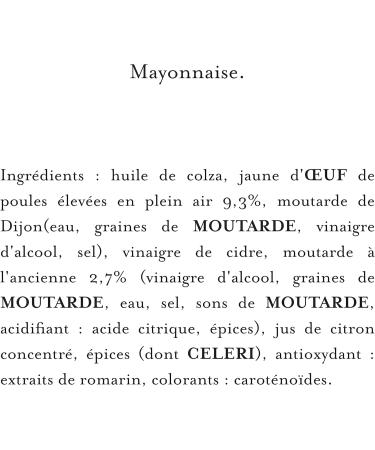 Mayonnaise.

Ingrédients : huile de colza, jaune d'ŒUF de poules élevées en plein air 9,3%, moutarde de Dijon(eau, graines de MOUTARDE, vinaigre d'alcool, sel), vinaigre de cidre, moutarde à l'ancienne 2,7% (vinaigre d'alcool, graines de MOUTARDE, eau, sel, sons de MOUTARDE, acidifiant : acide citrique, épices), jus de citron concentré, épices (dont CELERI), antioxydant : extraits de romarin, colorants : caroténoïdes.